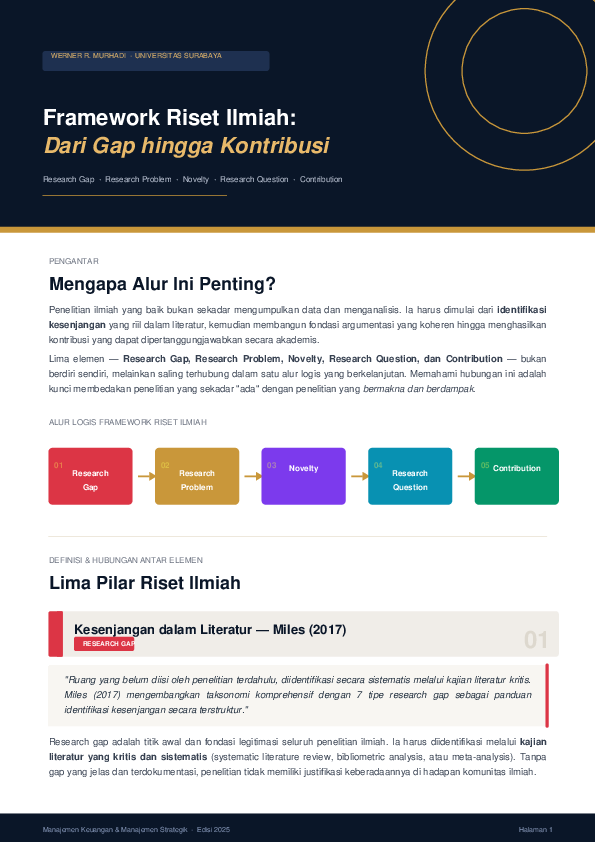 WERNER R. MURHADI · UNIVERSITAS SURABAYA

Framework Riset Ilmiah:
Dari Gap hingga Kontribusi

Research Gap · Research Problem · Novelty · Research Question · Contribution

PENGANTAR

Mengapa Alur Ini Penting?

Penelitian ilmiah yang baik bukan sekadar mengumpulkan data dan menganalisis. Ia harus dimulai dari identifikasi kesenjangan yang riil dalam literatur, kemudian membangun fondasi argumentasi yang koheren hingga menghasilkan kontribusi yang dapat dipertanggungjawabkan secara akademis.

Lima elemen — Research Gap, Research Problem, Novelty, Research Question, dan Contribution — bukan berdiri sendiri, melainkan saling terhubung dalam satu alur logis yang berkelanjutan. Memahami hubungan ini adalah kunci membedakan penelitian yang sekadar "ada" dengan penelitian yang bermakna dan berdampak.

ALUR LOGIS FRAMEWORK RISET ILMIAH

01 Research Gap

02 Research Problem

03 Novelty

04 Research Question

05 Contribution

DEFINISI & HUBUNGAN ANTAR ELEMEN

Lima Pilar Riset Ilmiah

Kesenjangan dalam Literatur — Miles (2017)
RESEARCH GAP
01

"Ruang yang belum diisi oleh penelitian terdahulu, diidentifikasi secara sistematis melalui kajian literatur kritis. Miles (2017) mengembangkan taksonomi komprehensif dengan 7 tipe research gap sebagai panduan identifikasi kesenjangan secara terstruktur."

Research gap adalah titik awal dan fondasi legitimasi seluruh penelitian ilmiah. Ia harus diidentifikasi melalui kajian literatur yang kritis dan sistematis (systematic literature review, bibliometric analysis, atau meta-analysis). Tanpa gap yang jelas dan terdokumentasi, penelitian tidak memiliki justifikasi keberadaannya di hadapan komunitas ilmiah.

Manajemen Keuangan & Manajemen Strategik · Edisi 2025

Halaman 1